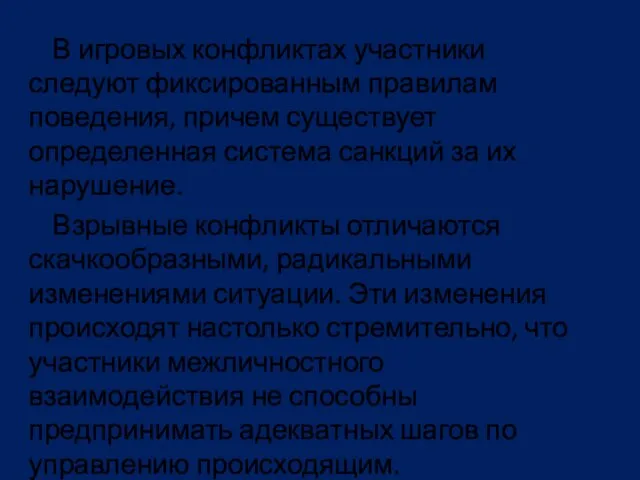 В игровых конфликтах участники следуют фиксированным правилам поведения, причем существует определенная система санкций за их нарушение.

Взрывные конфликты отличаются скачкообразными, радикальными изменениями ситуации. Эти изменения происходят настолько стремительно, что участники межличностного взаимодействия не способны предпринимать адекватных шагов по управлению происходящим.